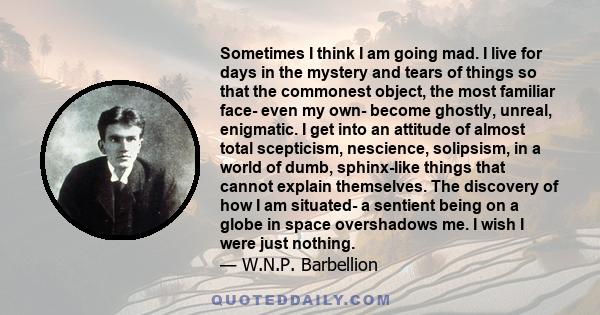 Sometimes I think I am going mad. I live for days in the mystery and tears of things so that the commonest object, the most familiar face- even my own- become ghostly, unreal, enigmatic. I get into an attitude of almost total scepticism, nescience, solipsism, in a world of dumb, sphinx-like things that cannot explain themselves. The discovery of how I am situated- a sentient being on a globe in space overshadows me. I wish I were just nothing.
— W.N.P. Barbellion

QUOTEDDAILY.COM